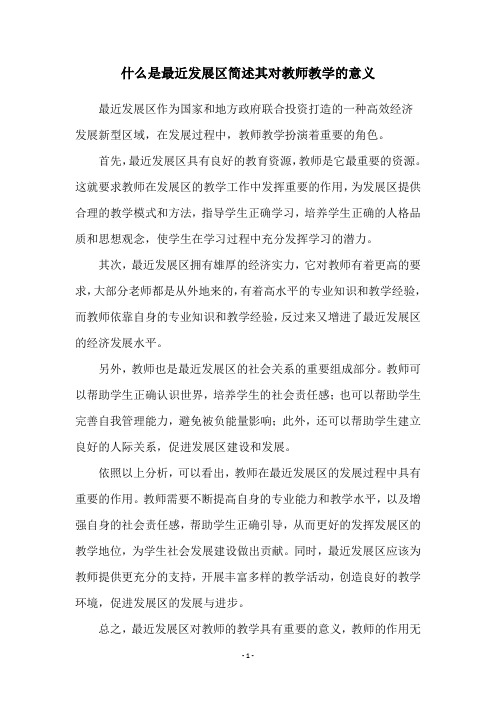 什么是最近发展区简述其对教师教学的意义

最近发展区作为国家和地方政府联合投资打造的一种高效经济发展新型区域，在发展过程中，教师教学扮演着重要的角色。

首先，最近发展区具有良好的教育资源，教师是它最重要的资源。这就要求教师在发展区的教学工作中发挥重要的作用，为发展区提供合理的教学模式和方法，指导学生正确学习，培养学生正确的人格品质和思想观念，使学生在学习过程中充分发挥学习的潜力。

其次，最近发展区拥有雄厚的经济实力，它对教师有着更高的要求，大部分老师都是从外地来的，有着高水平的专业知识和教学经验，而教师依靠自身的专业知识和教学经验，反过来又增进了最近发展区的经济发展水平。

另外，教师也是最近发展区的社会关系的重要组成部分。教师可以帮助学生正确认识世界，培养学生的社会责任感；也可以帮助学生完善自我管理能力，避免被负能量影响；此外，还可以帮助学生建立良好的人际关系，促进发展区建设和发展。

依照以上分析，可以看出，教师在最近发展区的发展过程中具有重要的作用。教师需要不断提高自身的专业能力和教学水平，以及增强自身的社会责任感，帮助学生正确引导，从而更好的发挥发展区的教学地位，为学生社会发展建设做出贡献。同时，最近发展区应该为教师提供更充分的支持，开展丰富多样的教学活动，创造良好的教学环境，促进发展区的发展与进步。

总之，最近发展区对教师的教学具有重要的意义，教师的作用无

- 1 -